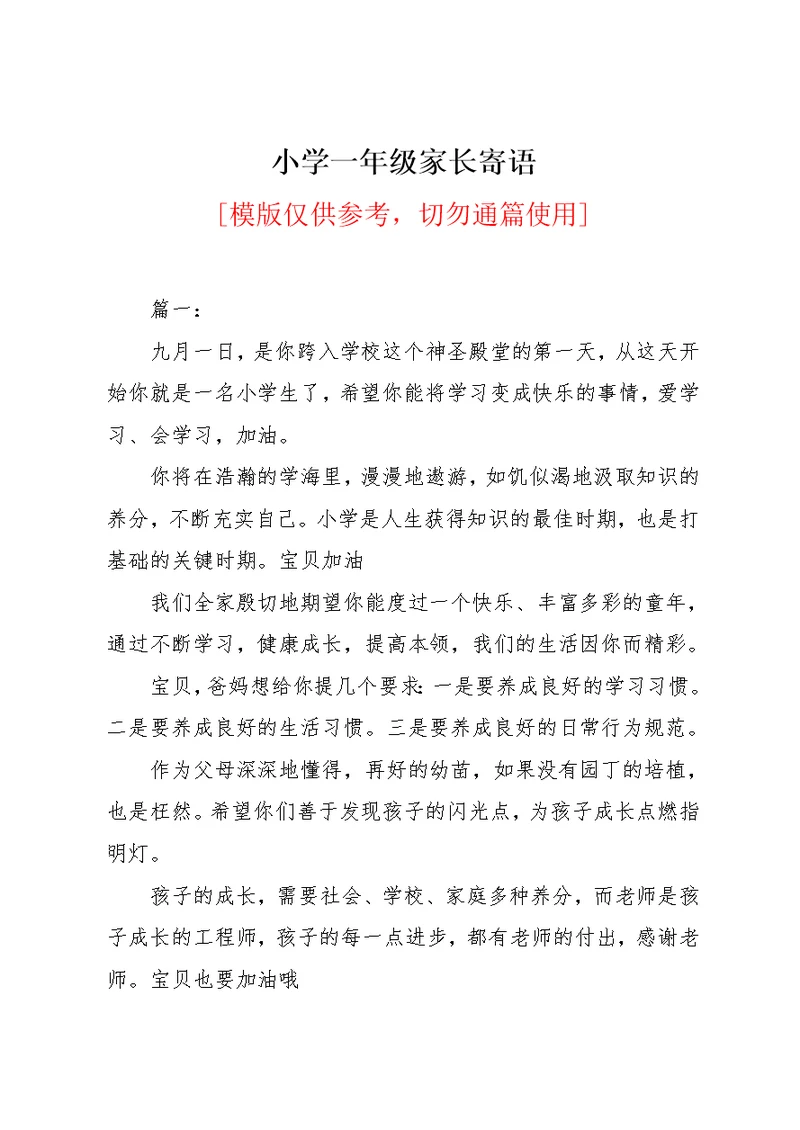 小学一年级家长寄语

[模版仅供参考，切勿通篇使用]

篇一：

九月一日，是你跨入学校这个神圣殿堂的第一天，从这天开始你就是一名小学生了，希望你能将学习变成快乐的事情，爱学习、会学习，加油。

你将在浩瀚的学海里，漫漫地遨游，如饥似渴地汲取知识的养分，不断充实自己。小学是人生获得知识的最佳时期，也是打基础的关键时期。宝贝加油

我们全家殷切地期望你能度过一个快乐、丰富多彩的童年，通过不断学习，健康成长，提高本领，我们的生活因你而精彩。

宝贝，爸妈想给你提几个要求：一是要养成良好的学习习惯。二是要养成良好的生活习惯。三是要养成良好的日常行为规范。

作为父母深深地懂得，再好的幼苗，如果没有园丁的培植，也是枉然。希望你们善于发现孩子的闪光点，为孩子成长点燃指明灯。

孩子的成长，需要社会、学校、家庭多种养分，而老师是孩子成长的工程师，孩子的每一点进步，都有老师的付出，感谢老师。宝贝也要加油哦